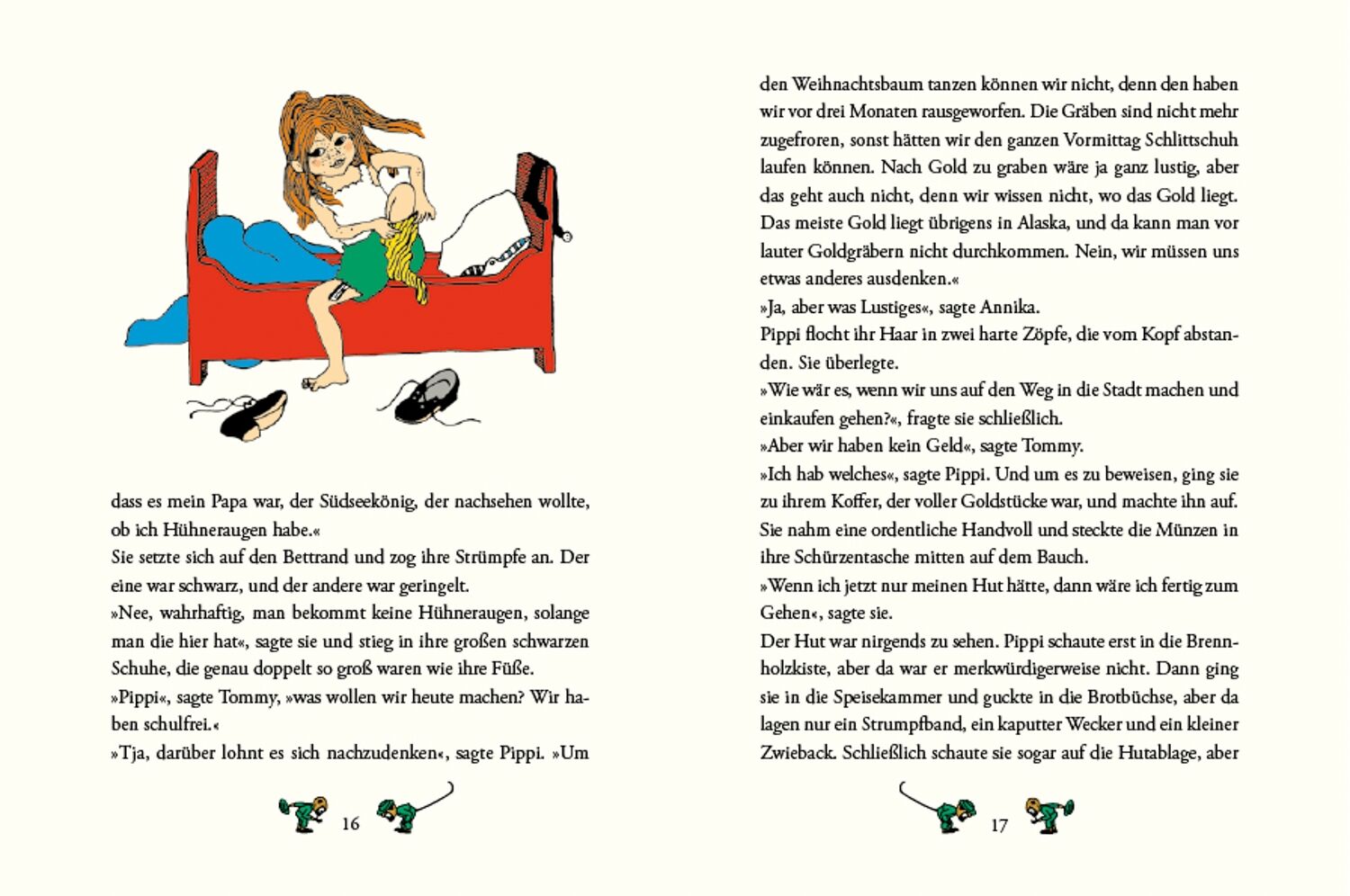 dass es mein Papa war, der Südseekönig, der nachsehen wollte, ob ich Hühneraugen habe.«
Sie setzte sich auf den Bettrand und zog ihre Strümpfe an. Der eine war schwarz, und der andere war geringelt.
»Nee, wahrhaftig, man bekommt keine Hühneraugen, solange man die hier hat«, sagte sie und stieg in ihre großen schwarzen Schuhe, die genau doppelt so groß waren wie ihre Füße.
»Pippi«, sagte Tommy, »was wollen wir heute machen? Wir haben schulfrei.«
»Tja, darüber lohnt es sich nachzudenken«, sagte Pippi. »Um

16

den Weihnachtsbaum tanzen können wir nicht, denn den haben wir vor drei Monaten rausgeworfen. Die Gräben sind nicht mehr zugefroren, sonst hätten wir den ganzen Vormittag Schlittschuh laufen können. Nach Gold zu graben wäre ja ganz lustig, aber das geht auch nicht, denn wir wissen nicht, wo das Gold liegt. Das meiste Gold liegt übrigens in Alaska, und da kann man vor lauter Goldgräbern nicht durchkommen. Nein, wir müssen uns etwas anderes ausdenken.«
»Ja, aber was Lustiges«, sagte Annika.
Pippi flocht ihr Haar in zwei harte Zöpfe, die vom Kopf abstanden. Sie überlegte.
»Wie wär es, wenn wir uns auf den Weg in die Stadt machen und einkaufen gehen?«, fragte sie schließlich.
»Aber wir haben kein Geld«, sagte Tommy.
»Ich hab welches«, sagte Pippi. Und um es zu beweisen, ging sie zu ihrem Koffer, der voller Goldstücke war, und machte ihn auf. Sie nahm eine ordentliche Handvoll und steckte die Münzen in ihre Schürzentasche mitten auf dem Bauch.
»Wenn ich jetzt nur meinen Hut hätte, dann wäre ich fertig zum Gehen«, sagte sie.
Der Hut war nirgends zu sehen. Pippi schaute erst in die Brennholzkiste, aber da war er merkwürdigerweise nicht. Dann ging sie in die Speisekammer und guckte in die Brotbüchse, aber da lagen nur ein Strumpfband, ein kaputter Wecker und ein kleiner Zwieback. Schließlich schaute sie sogar auf die Hutablage, aber

17